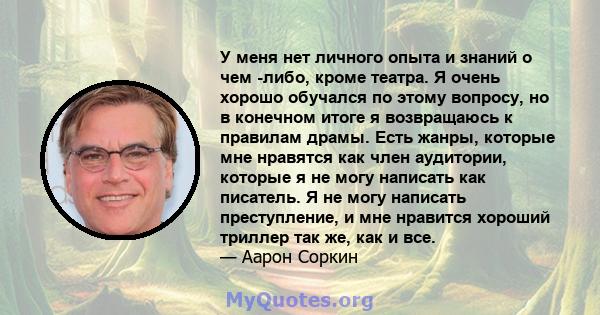 У меня нет личного опыта и знаний о чем -либо, кроме театра. Я очень хорошо обучался по этому вопросу, но в конечном итоге я возвращаюсь к правилам драмы. Есть жанры, которые мне нравятся как член аудитории, которые я не могу написать как писатель. Я не могу написать преступление, и мне нравится хороший триллер так же, как и все.
— Аарон Соркин

MyQuotes.org